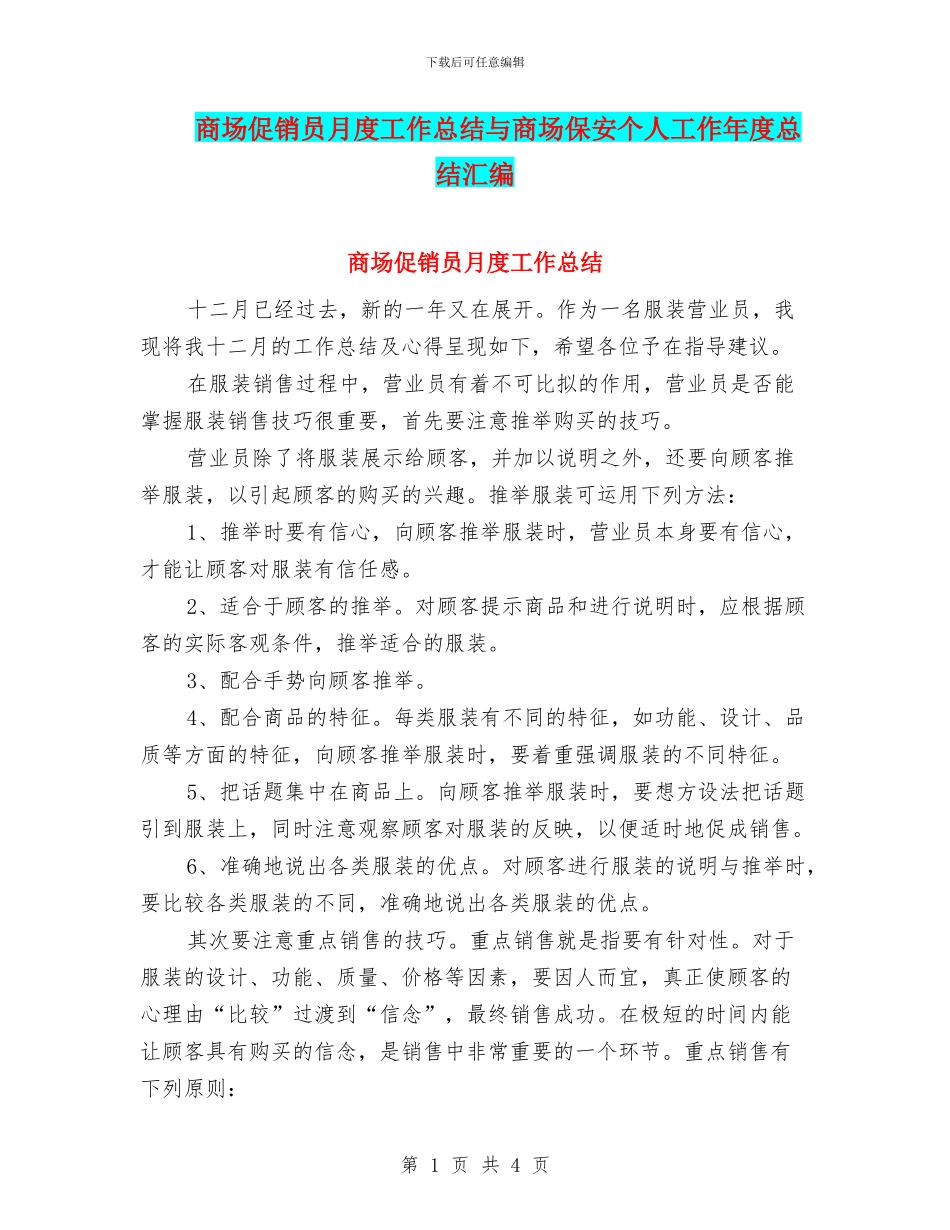 下载后可任意编辑

商场促销员月度工作总结与商场保安个人工作年度总结汇编

商场促销员月度工作总结

十二月已经过去，新的一年又在展开。作为一名服装营业员，我现将我十二月的工作总结及心得呈现如下，希望各位予在指导建议。

在服装销售过程中，营业员有着不可比拟的作用，营业员是否能掌握服装销售技巧很重要，首先要注意推举购买的技巧。

营业员除了将服装展示给顾客，并加以说明之外，还要向顾客推举服装，以引起顾客的购买的兴趣。推举服装可运用下列方法：

1、推举时要有信心，向顾客推举服装时，营业员本身要有信心，才能让顾客对服装有信任感。

2、适合于顾客的推举。对顾客提示商品和进行说明时，应根据顾客的实际客观条件，推举适合的服装。

3、配合手势向顾客推举。

4、配合商品的特征。每类服装有不同的特征，如功能、设计、品质等方面的特征，向顾客推举服装时，要着重强调服装的不同特征。

5、把话题集中在商品上。向顾客推举服装时，要想方设法把话题引到服装上，同时注意观察顾客对服装的反映，以便适时地促成销售。

6、准确地说出各类服装的优点。对顾客进行服装的说明与推举时，要比较各类服装的不同，准确地说出各类服装的优点。

其次要注意重点销售的技巧。重点销售就是指要有针对性。对于服装的设计、功能、质量、价格等因素，要因人而宜，真正使顾客的心理由“比较”过渡到“信念”，最终销售成功。在极短的时间内能让顾客具有购买的信念，是销售中非常重要的一个环节。重点销售有下列原则：

第 1 页 共 4 页